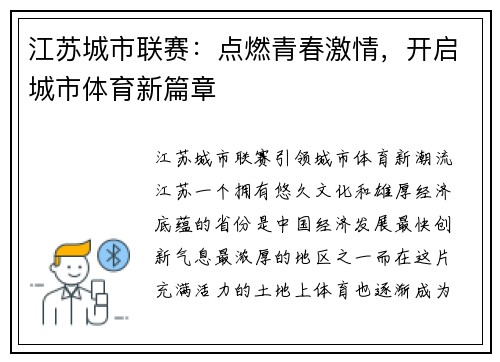 江苏城市联赛：点燃青春激情，开启城市体育新篇章

江苏城市联赛引领城市体育新潮流江苏一个拥有悠久文化和雄厚经济底蕴的省份是中国经济发展最快创新气息最浓厚的地区之一而在这片充满活力的土地上体育也逐渐成为